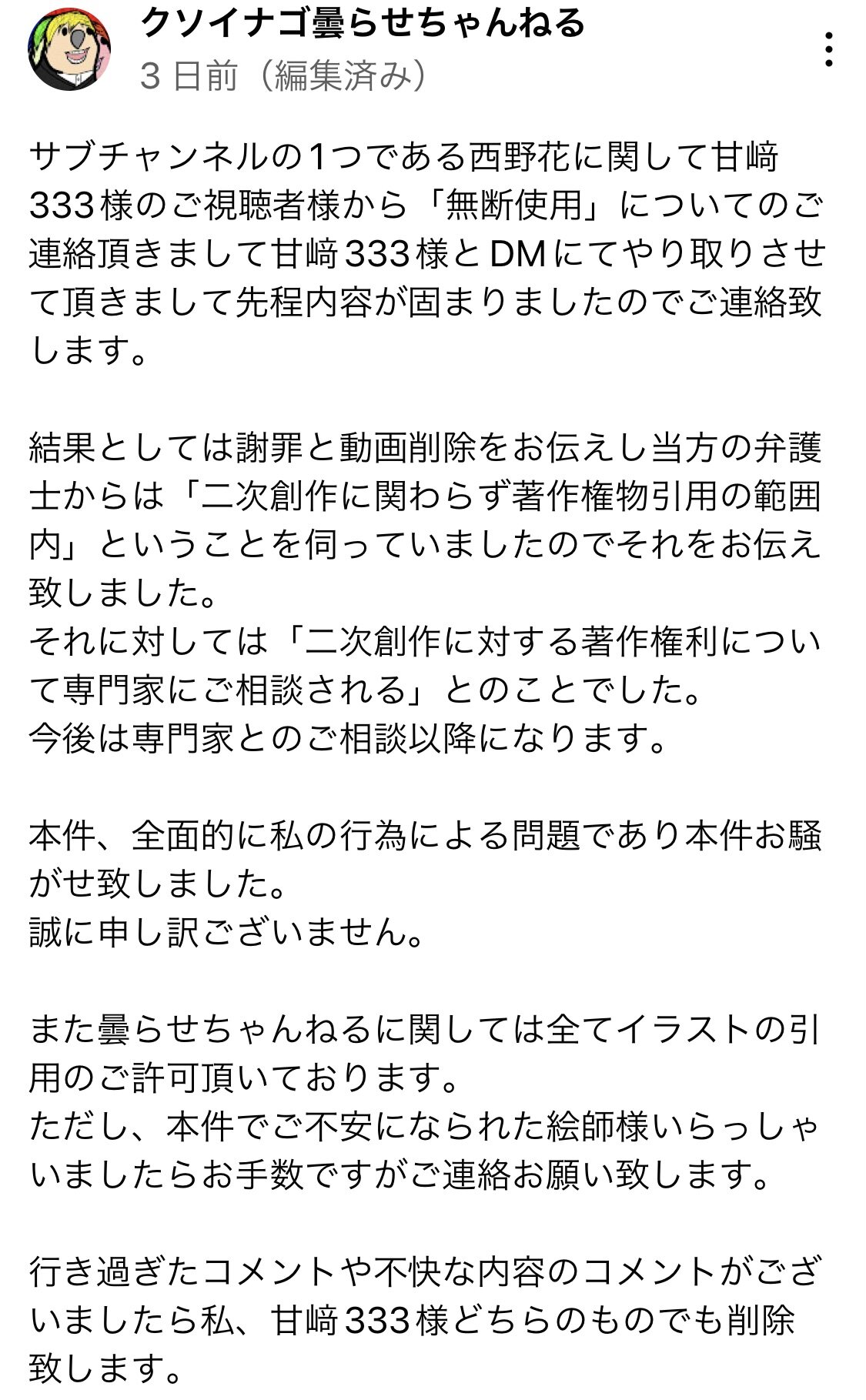 クソイナゴ曇らせちゃんねる
3 日前（編集済み）

サブチャンネルの1つである西野花に関して甘﨑333様のご視聴者様から「無断使用」についてのご連絡頂きまして甘﨑333様とDMにてやり取りさせて頂きまして先程内容が固まりましたのでご連絡致します。

結果としては謝罪と動画削除をお伝えし当方の弁護士からは「二次創作に関わらず著作権物引用の範囲内」ということを伺っていましたのでそれをお伝え致しました。
それに対しては「二次創作に対する著作権利について専門家にご相談される」とのことでした。
今後は専門家とのご相談以降になります。

本件、全面的に私の行為による問題であり本件お騒がせ致しました。
誠に申し訳ございません。

また曇らせちゃんねるに関しては全てイラストの引用のご許可頂いております。
ただし、本件でご不安になられた絵師様いらっしゃいましたらお手数ですがご連絡お願い致します。

行き過ぎたコメントや不快な内容のコメントがございましたら私、甘﨑333様どちらのものでも削除致します。